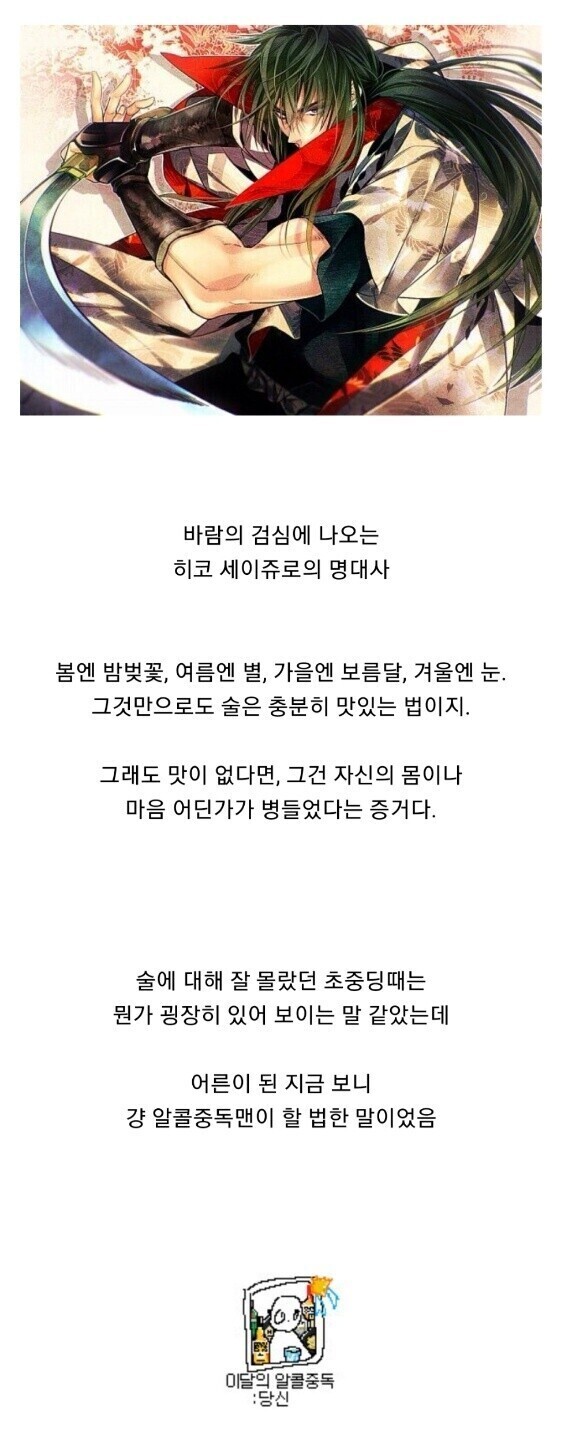 바람의 검심에 나오는
히코 세이쥬로의 명대사

봄엔 밤벚꽃, 여름엔 별, 가을엔 보름달, 겨울엔 눈.
그것만으로도 술은 충분히 맛있는 법이지.

그래도 맛이 없다면, 그건 자신의 몸이나
마음 어딘가가 병들었다는 증거다.

술에 대해 잘 몰랐던 초중딩때는
뭔가 굉장히 있어 보이는 말 같았는데

어른이 된 지금 보니
걍 알콜중독맨이 할 법한 말이었음

이달의 알콜중독
:당신